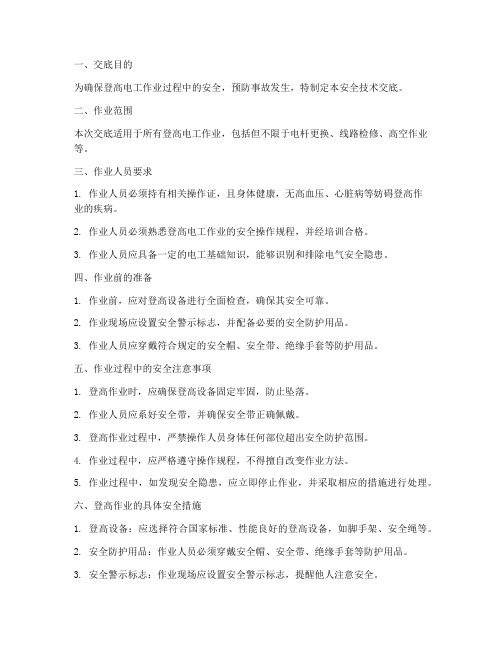 一、交底目的

为确保登高电工作业过程中的安全，预防事故发生，特制定本安全技术交底。

二、作业范围

本次交底适用于所有登高电工作业，包括但不限于电杆更换、线路检修、高空作业等。

三、作业人员要求

1. 作业人员必须持有相关操作证，且身体健康，无高血压、心脏病等妨碍登高作业的疾病。

2. 作业人员必须熟悉登高电工作业的安全操作规程，并经培训合格。

3. 作业人员应具备一定的电工基础知识，能够识别和排除电气安全隐患。

四、作业前的准备

1. 作业前，应对登高设备进行全面检查，确保其安全可靠。

2. 作业现场应设置安全警示标志，并配备必要的安全防护用品。

3. 作业人员应穿戴符合规定的安全帽、安全带、绝缘手套等防护用品。

五、作业过程中的安全注意事项

1. 登高作业时，应确保登高设备固定牢固，防止坠落。

2. 作业人员应系好安全带，并确保安全带正确佩戴。

3. 登高作业过程中，严禁操作人员身体任何部位超出安全防护范围。

4. 作业过程中，应严格遵守操作规程，不得擅自改变作业方法。

5. 作业过程中，如发现安全隐患，应立即停止作业，并采取相应的措施进行处理。

六、登高作业的具体安全措施

1. 登高设备：应选择符合国家标准、性能良好的登高设备，如脚手架、安全绳等。

2. 安全防护用品：作业人员必须穿戴安全帽、安全带、绝缘手套等防护用品。

3. 安全警示标志：作业现场应设置安全警示标志，提醒他人注意安全。